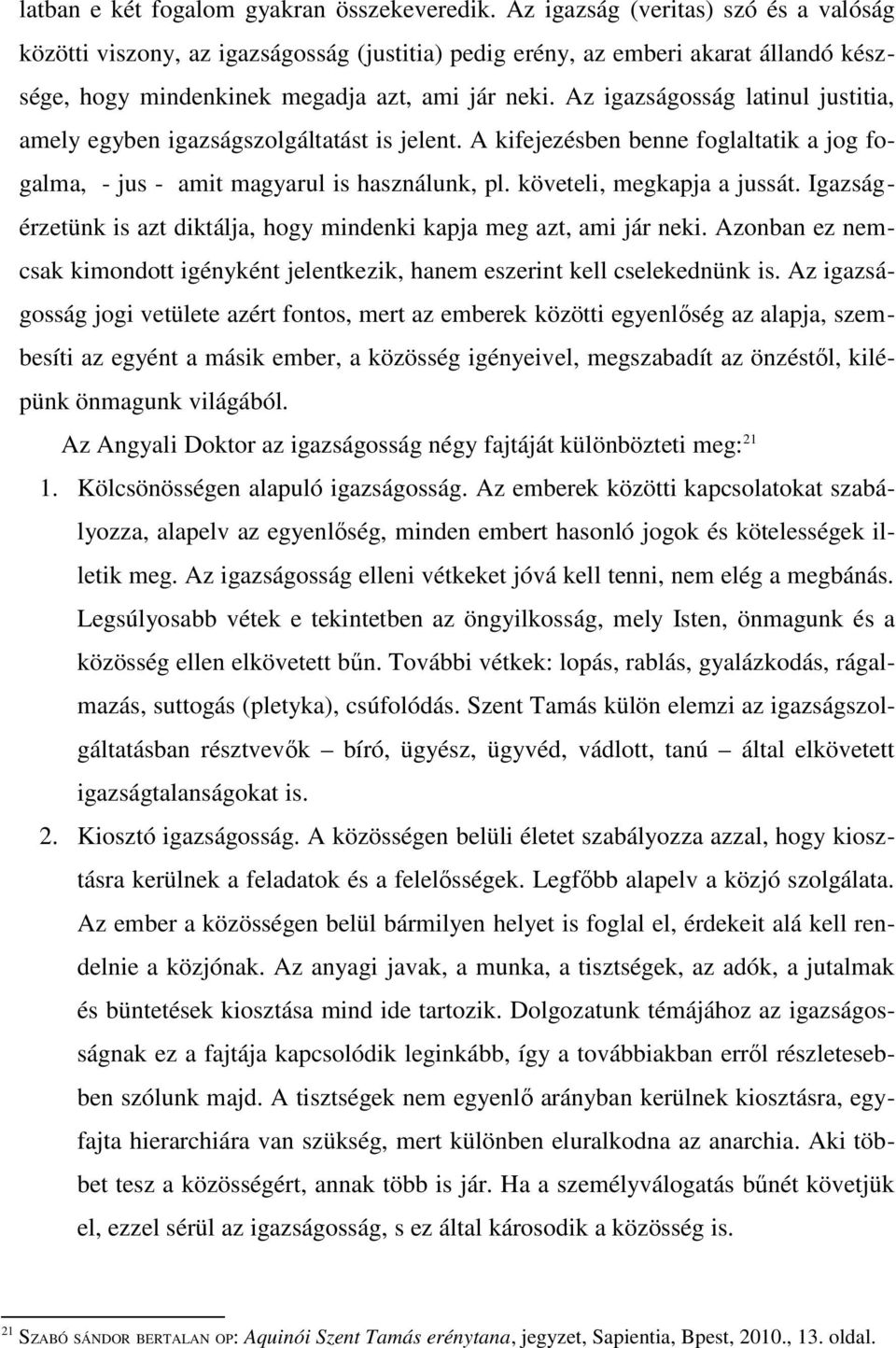 latban e két fogalom gyakran összekeveredik. Az igazság (veritas) szó és a valóság közötti viszony, az igazságosság (justitia) pedig erény, az emberi akarat állandó készsége, hogy mindenkinek megadja azt, ami jár neki. Az igazságosság latinul justitia, amely egyben igazságszolgáltatást is jelent. A kifejezésben benne foglaltatik a jog fogalma, - jus - amit magyarul is használunk, pl. követeli, megkapja a jussát. Igazságérzetünk is azt diktálja, hogy mindenki kapja meg azt, ami jár neki. Azonban ez nemcsak kimondott igényként jelentkezik, hanem eszerint kell cselekednünk is. Az igazságosság jogi vetülete azért fontos, mert az emberek közötti egyenlőség az alapja, szembesíti az egyént a másik ember, a közösség igényeivel, megszabadít az önzéstől, kilépünk önmagunk világából.

Az Angyali Doktor az igazságosság négy fajtáját különbözteti meg:$^{21}$

1. Kölcsönösségen alapuló igazságosság. Az emberek közötti kapcsolatokat szabályozza, alapelv az egyenlőség, minden embert hasonló jogok és kötelességek illetik meg. Az igazságosság elleni vétkeket jóvá kell tenni, nem elég a megbánás. Legsúlyosabb vétek e tekintetben az öngyilkosság, mely Isten, önmagunk és a közösség ellen elkövetett bűn. További vétkek: lopás, rablás, gyalázkodás, rágalmazás, suttogás (pletyka), csúfolódás. Szent Tamás külön elemzi az igazságszolgáltatásban résztvevők – bíró, ügyész, ügyvéd, vádlott, tanú – által elkövetett igazságtalanságokat is.

2. Kiosztó igazságosság. A közösségen belüli életet szabályozza azzal, hogy kiosztásra kerülnek a feladatok és a felelősségek. Legfőbb alapelv a közjó szolgálata. Az ember a közösségen belül bármilyen helyet is foglal el, érdekeit alá kell rendelnie a közjónak. Az anyagi javak, a munka, a tisztségek, az adók, a jutalmak és büntetések kiosztása mind ide tartozik. Dolgozatunk témájához az igazságosságnak ez a fajtája kapcsolódik leginkább, így a továbbiakban erről részletesebben szólunk majd. A tisztségek nem egyenlő arányban kerülnek kiosztásra, egyfajta hierarchiára van szükség, mert különben eluralkodna az anarchia. Aki többet tesz a közösségért, annak több is jár. Ha a személyválogatás bűnét követjük el, ezzel sérül az igazságosság, s ez által károsodik a közösség is.

$^{21}$ SZABÓ SÁNDOR BERTALAN OP: Aquinói Szent Tamás erénytana, jegyzet, Sapientia, Bpest, 2010., 13. oldal.